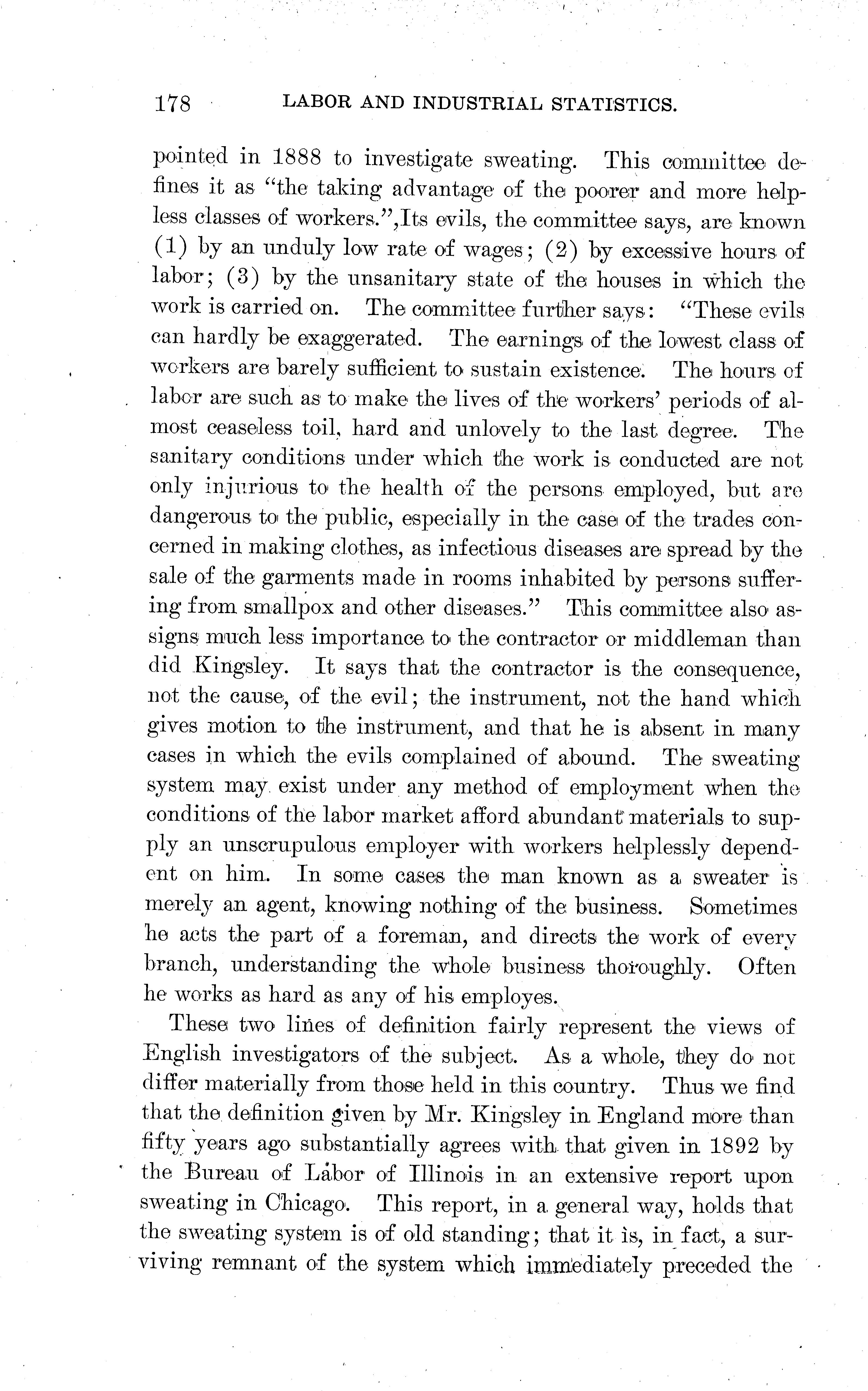 178 LABOR AND INDUSTRIAL STATISTICS.

pointed in 1888 to investigate sweating. This committee defines it as "the taking advantage of the poorer and more helpless classes of workers.",Its evils, the committee says, are known (1) by an unduly low rate of wages; (2) by excessive hours of labor; (3) by the unsanitary state of the houses in which the work is carried on. The committee further says: "These evils can hardly be exaggerated. The earnings of the lowest class of workers are barely sufficient to sustain existence. The hours of labor are such as to make the lives of the workers' periods of almost ceaseless toil, hard and unlovely to the last degree. The sanitary conditions under which the work is conducted are not only injurious to the health of the persons employed, but are dangerous to the public, especially in the case of the trades concerned in making clothes, as infectious diseases are spread by the sale of the garments made in rooms inhabited by persons suffering from smallpox and other diseases." This committee also assigns much less importance to the contractor or middleman than did Kingsley. It says that the contractor is the consequence, not the cause, of the evil; the instrument, not the hand which gives motion to the instrument, and that he is absent in many cases in which the evils complained of abound. The sweating system may exist under any method of employment when the conditions of the labor market afford abundant materials to supply an unscrupulous employer with workers helplessly dependent on him. In some cases the man known as a sweater is merely an agent, knowing nothing of the business. Sometimes he acts the part of a foreman, and directs the work of every branch, understanding the whole business thoroughly. Often he works as hard as any of his employes.

These two lines of definition fairly represent the views of English investigators of the subject. As a whole, they do not differ materially from those held in this country. Thus we find that the definition given by Mr. Kingsley in England more than fifty years ago substantially agrees with that given in 1892 by the Bureau of Labor of Illinois in an extensive report upon sweating in Chicago. This report, in a general way, holds that the sweating system is of old standing; that it is, in fact, a surviving remnant of the system which immediately preceded the